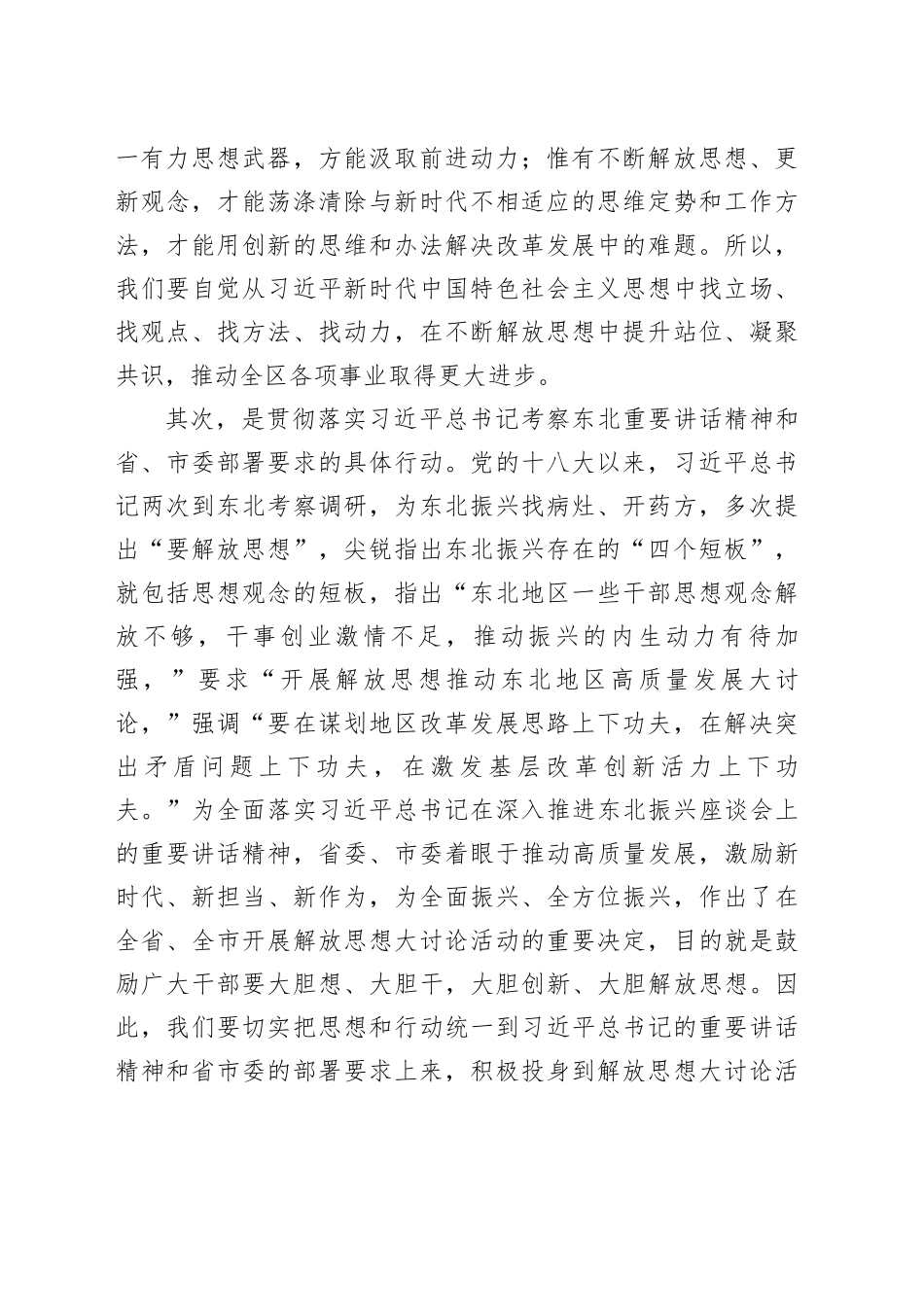 一有力思想武器，方能汲取前进动力；惟有不断解放思想、更新观念，才能荡涤清除与新时代不相适应的思维定势和工作方法，才能用创新的思维和办法解决改革发展中的难题。所以，我们要自觉从习近平新时代中国特色社会主义思想中找立场、找观点、找方法、找动力，在不断解放思想中提升站位、凝聚共识，推动全区各项事业取得更大进步。

其次，是贯彻落实习近平总书记考察东北重要讲话精神和省、市委部署要求的具体行动。党的十八大以来，习近平总书记两次到东北考察调研，为东北振兴找病灶、开药方，多次提出“要解放思想”，尖锐指出东北振兴存在的“四个短板”，就包括思想观念的短板，指出“东北地区一些干部思想观念解放不够，干事创业激情不足，推动振兴的内生动力有待加强，”要求“开展解放思想推动东北地区高质量发展大讨论，”强调“要在谋划地区改革发展思路上下功夫，在解决突出矛盾问题上下功夫，在激发基层改革创新活力上下功夫。”为全面落实习近平总书记在深入推进东北振兴座谈会上的重要讲话精神，省委、市委着眼于推动高质量发展，激励新时代、新担当、新作为，为全面振兴、全方位振兴，作出了在全省、全市开展解放思想大讨论活动的重要决定，目的就是鼓励广大干部要大胆想、大胆干，大胆创新、大胆解放思想。因此，我们要切实把思想和行动统一到习近平总书记的重要讲话精神和省市委的部署要求上来，积极投身到解放思想大讨论活